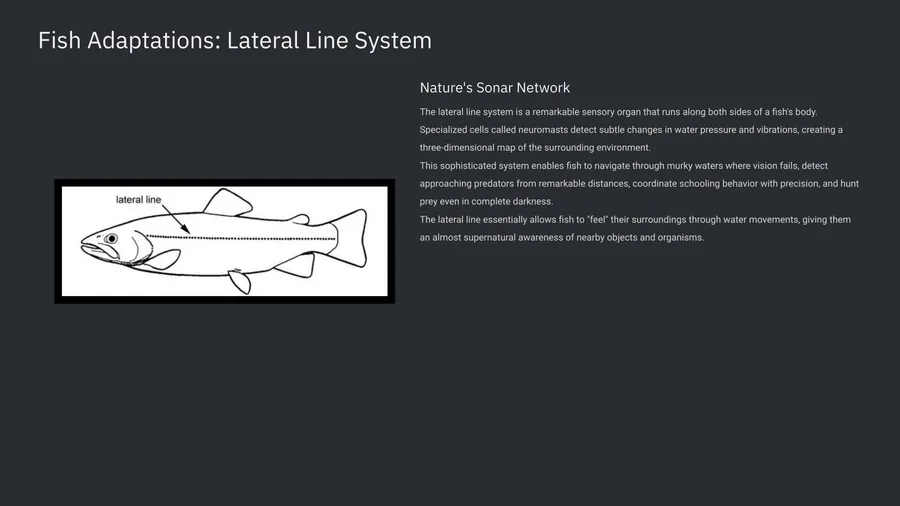 Fish Adaptations: Lateral Line System

lateral line

Nature's Sonar Network

The lateral line system is a remarkable sensory organ that runs along both sides of a fish's body. Specialized cells called neuromasts detect subtle changes in water pressure and vibrations, creating a three-dimensional map of the surrounding environment.

This sophisticated system enables fish to navigate through murky waters where vision fails, detect approaching predators from remarkable distances, coordinate schooling behavior with precision, and hunt prey even in complete darkness.

The lateral line essentially allows fish to "feel" their surroundings through water movements, giving them an almost supernatural awareness of nearby objects and organisms.